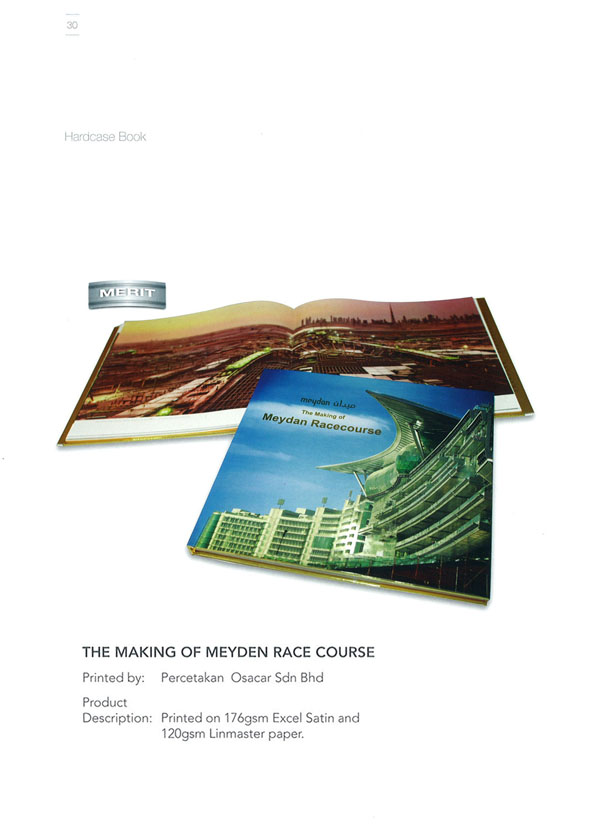 30

Hardcase Book

MERIT

meydan ميدان
The Making of
Meydan Racecourse

THE MAKING OF MEYDEN RACE COURSE

Printed by: Percetakan Osacar Sdn Bhd

Product Description: Printed on 176gsm Excel Satin and 120gsm Linmaster paper.